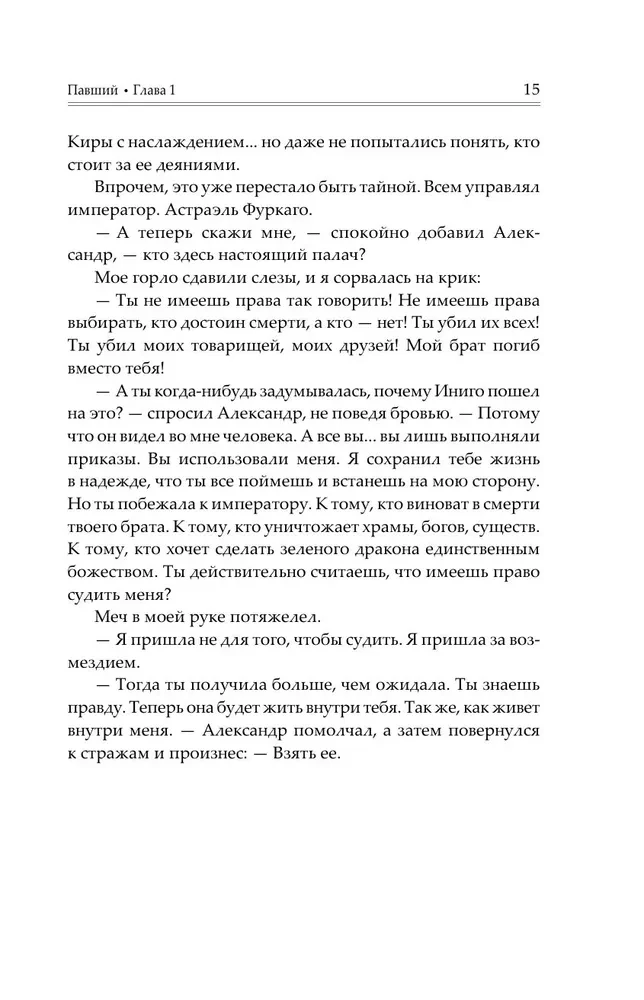 Павший • Глава 1 15

Киры с наслаждением... но даже не попытались понять, кто стоит за ее деяниями.

Впрочем, это уже перестало быть тайной. Всем управлял император. Астраэль Фуркаго.

— А теперь скажи мне, — спокойно добавил Александр, — кто здесь настоящий палач?

Мое горло сдавили слезы, и я сорвалась на крик:

— Ты не имеешь права так говорить! Не имеешь права выбирать, кто достоин смерти, а кто — нет! Ты убил их всех! Ты убил моих товарищей, моих друзей! Мой брат погиб вместо тебя!

— А ты когда-нибудь задумывалась, почему Иниго пошел на это? — спросил Александр, не поведя бровью. — Потому что он видел во мне человека. А все вы... вы лишь выполняли приказы. Вы использовали меня. Я сохранил тебе жизнь в надежде, что ты все поймешь и встанешь на мою сторону. Но ты побежала к императору. К тому, кто виноват в смерти твоего брата. К тому, кто уничтожает храмы, богов, существ. К тому, кто хочет сделать зеленого дракона единственным божеством. Ты действительно считаешь, что имеешь право судить меня?

Меч в моей руке потяжелел.

— Я пришла не для того, чтобы судить. Я пришла за возмездием.

— Тогда ты получила больше, чем ожидала. Ты знаешь правду. Теперь она будет жить внутри тебя. Так же, как живет внутри меня. — Александр помолчал, а затем повернулся к стражам и произнес: — Взять ее.